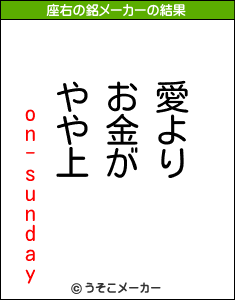 座右の銘メーカーの結果

愛より
お金が
やや上

on-sunday

© うそこメーカー